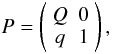 $P = \begin{pmatrix} Q & 0 \\ q & 1 \end{pmatrix},$